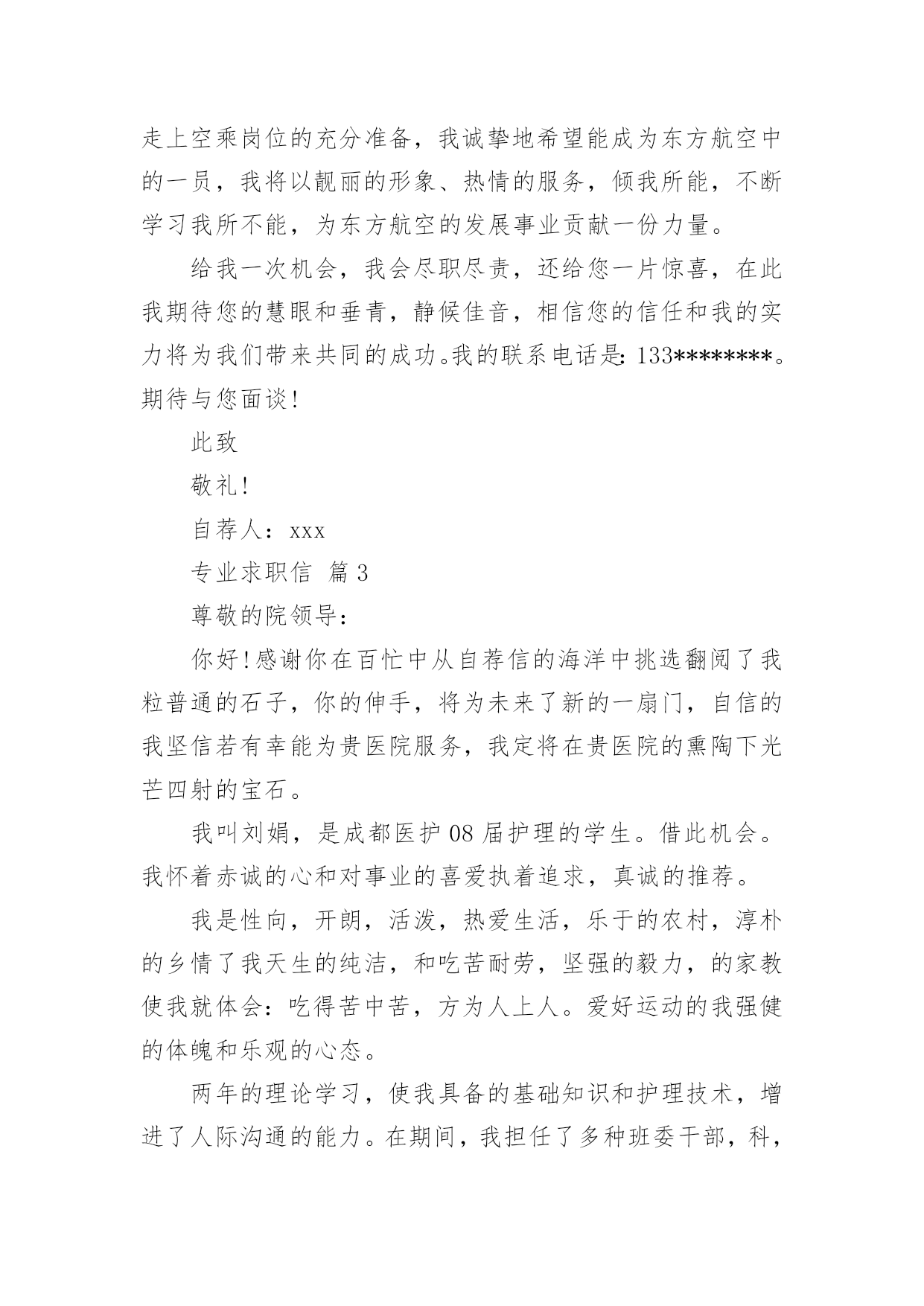 走上空乘岗位的充分准备，我诚挚地希望能成为东方航空中的一员，我将以靓丽的形象、热情的服务，倾我所能，不断学习我所不能，为东方航空的发展事业贡献一份力量。

给我一次机会，我会尽职尽责，还给您一片惊喜，在此我期待您的慧眼和垂青，静候佳音，相信您的信任和我的实力将为我们带来共同的成功。我的联系电话是：133********。期待与您面谈！

此致

敬礼！

自荐人：xxx

专业求职信 篇3

尊敬的院领导：

你好！感谢你在百忙中从自荐信的海洋中挑选翻阅了我粒普通的石子，你的伸手，将为未来了新的一扇门，自信的我坚信若有幸能为贵医院服务，我定将在贵医院的熏陶下光芒四射的宝石。

我叫刘娟，是成都医护08届护理的学生。借此机会。我怀着赤诚的心和对事业的喜爱执着追求，真诚的推荐。

我是性向，开朗，活泼，热爱生活，乐于的农村，淳朴的乡情了我天生的纯洁，和吃苦耐劳，坚强的毅力，的家教使我就体会：吃得苦中苦，方为人上人。爱好运动的我强健的体魄和乐观的心态。

两年的理论学习，使我具备的基础知识和护理技术，增进了人际沟通的能力。在期间，我担任了多种班委干部，科，